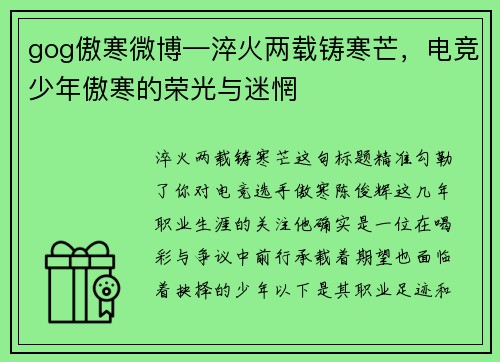 gog傲寒微博—淬火两载铸寒芒，电竞少年傲寒的荣光与迷惘

淬火两载铸寒芒这句标题精准勾勒了你对电竞选手傲寒陈俊辉这几年职业生涯的关注他确实是一位在喝彩与争议中前行承载着期望也面临着抉择的少年以下是其职业足迹和